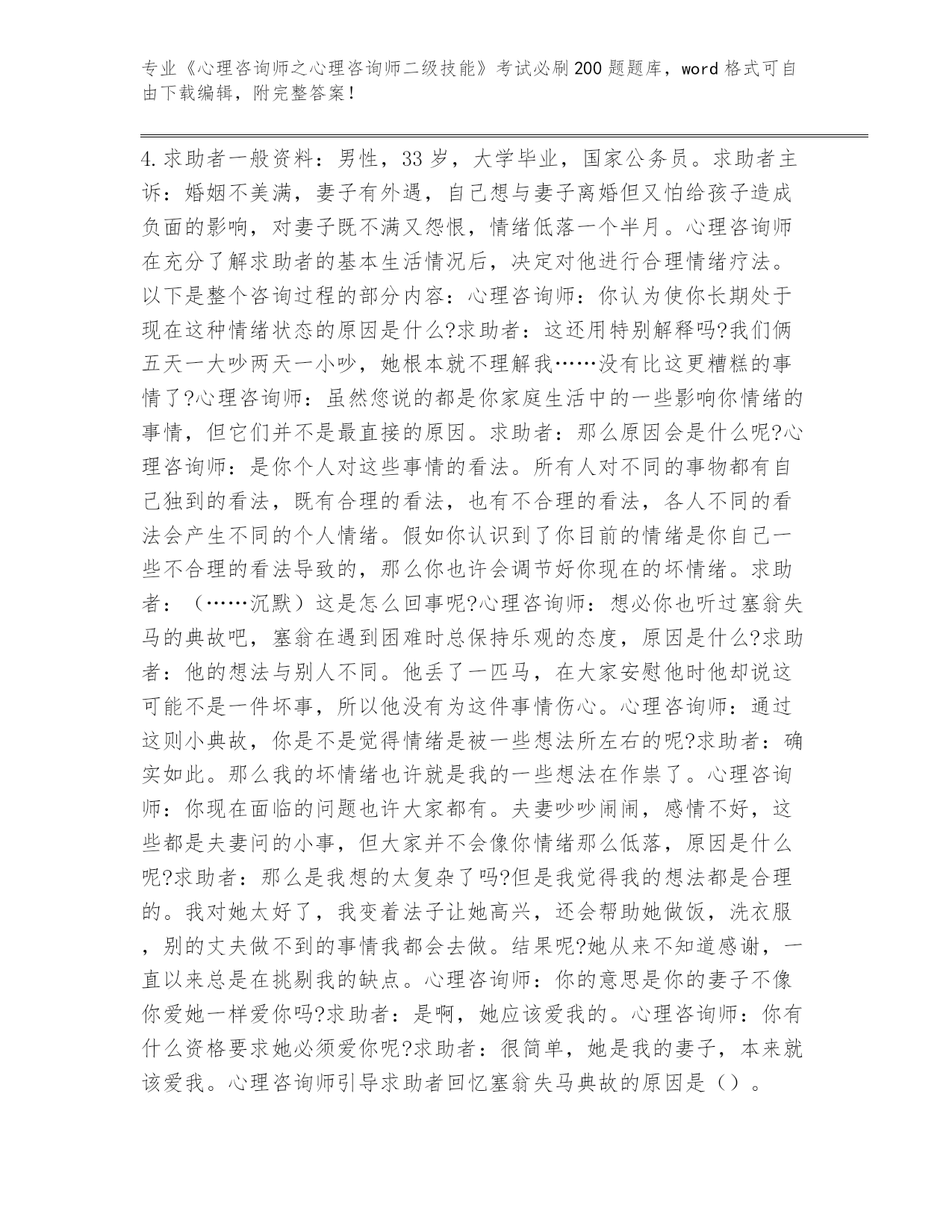 专业《心理咨询师之心理咨询师二级技能》考试必刷200题题库，word格式可自由下载编辑，附完整答案！

4.求助者一般资料：男性，33岁，大学毕业，国家公务员。求助者主诉：婚姻不美满，妻子有外遇，自己想与妻子离婚但又怕给孩子造成负面的影响，对妻子既不满又怨恨，情绪低落一个半月。心理咨询师在充分了解求助者的基本生活情况后，决定对他进行合理情绪疗法。以下是整个咨询过程的部分内容：心理咨询师：你认为使你长期处于现在这种情绪状态的原因是什么?求助者：这还用特别解释吗?我们俩五天一大吵两天一小吵，她根本就不理解我……没有比这更糟糕的事情了?心理咨询师：虽然您说的都是你家庭生活中的一些影响你情绪的事情，但它们并不是最直接的原因。求助者：那么原因会是什么呢?心理咨询师：是你个人对这些事情的看法。所有人对不同的事物都有自己独到的看法，既有合理的看法，也有不合理的看法，各人不同的看法会产生不同的个人情绪。假如你认识到了你目前的情绪是你自己一些不合理的看法导致的，那么你也许会调节好你现在的坏情绪。求助者：（……沉默）这是怎么回事呢?心理咨询师：想必你也听过塞翁失马的典故吧，塞翁在遇到困难时总保持乐观的态度，原因是什么?求助者：他的想法与别人不同。他丢了一匹马，在大家安慰他时他却说这可能不是一件坏事，所以他没有为这件事情伤心。心理咨询师：通过这则小典故，你是不是觉得情绪是被一些想法所左右的呢?求助者：确实如此。那么我的坏情绪也许就是我的一些想法在作祟了。心理咨询师：你现在面临的问题也许大家都有。夫妻吵吵闹闹，感情不好，这些都是夫妻问的小事，但大家并不会像你情绪那么低落，原因是什么呢?求助者：那么是我想的太复杂了吗?但是我觉得我的想法都是合理的。我对她太好了，我变着法子让她高兴，还会帮助她做饭，洗衣服，别的丈夫做不到的事情我都会去做。结果呢?她从来不知道感谢，一直以来总是在挑剔我的缺点。心理咨询师：你的意思是你的妻子不像你爱她一样爱你吗?求助者：是啊，她应该爱我的。心理咨询师：你有什么资格要求她必须爱你呢?求助者：很简单，她是我的妻子，本来就该爱我。心理咨询师引导求助者回忆塞翁失马典故的原因是（）。